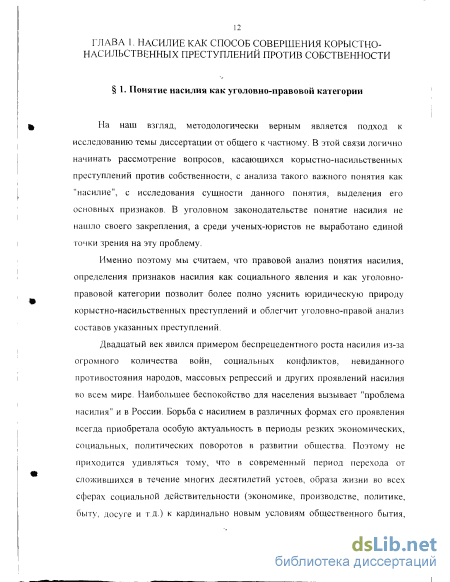 12

ГЛАВА 1. НАСИЛИЕ КАК СПОСОБ СОВЕРШЕНИЯ КОРЫСТНО-НАСИЛЬСТВЕННЫХ ПРЕСТУПЛЕНИЙ ПРОТИВ СОБСТВЕННОСТИ

§ 1. Понятие насилия как уголовно-правовой категории

На наш взгляд, методологически верным является подход к исследованию темы диссертации от общего к частному. В этой связи логично начинать рассмотрение вопросов, касающихся корыстно-насильственных преступлений против собственности, с анализа такого важного понятия как "насилие", с исследования сущности данного понятия, выделения его основных признаков. В уголовном законодательстве понятие насилия не нашло своего закрепления, а среди ученых-юристов не выработано единой точки зрения на эту проблему.

Именно поэтому мы считаем, что правовой анализ понятия насилия, определения признаков насилия как социального явления и как уголовно-правовой категории позволит более полно уяснить юридическую природу корыстно-насильственных преступлений и облегчит уголовно-правовой анализ составов указанных преступлений.

Двадцатый век явился примером беспрецедентного роста насилия из-за огромного количества войн, социальных конфликтов, невиданного противостояния народов, массовых репрессий и других проявлений насилия во всем мире. Наибольшее беспокойство для населения вызывает "проблема насилия" и в России. Борьба с насилием в различных формах его проявления всегда приобретала особую актуальность в периоды резких экономических, социальных, политических поворотов в развитии общества. Поэтому не приходится удивляться тому, что в современный период перехода от сложившихся в течение многих десятилетий устоев, образа жизни во всех сферах социальной действительности (экономике, производстве, политике, быту, досуге и т.д.) к кардинально новым условиям общественного бытия,

dsLib.net
библиотека диссертаций